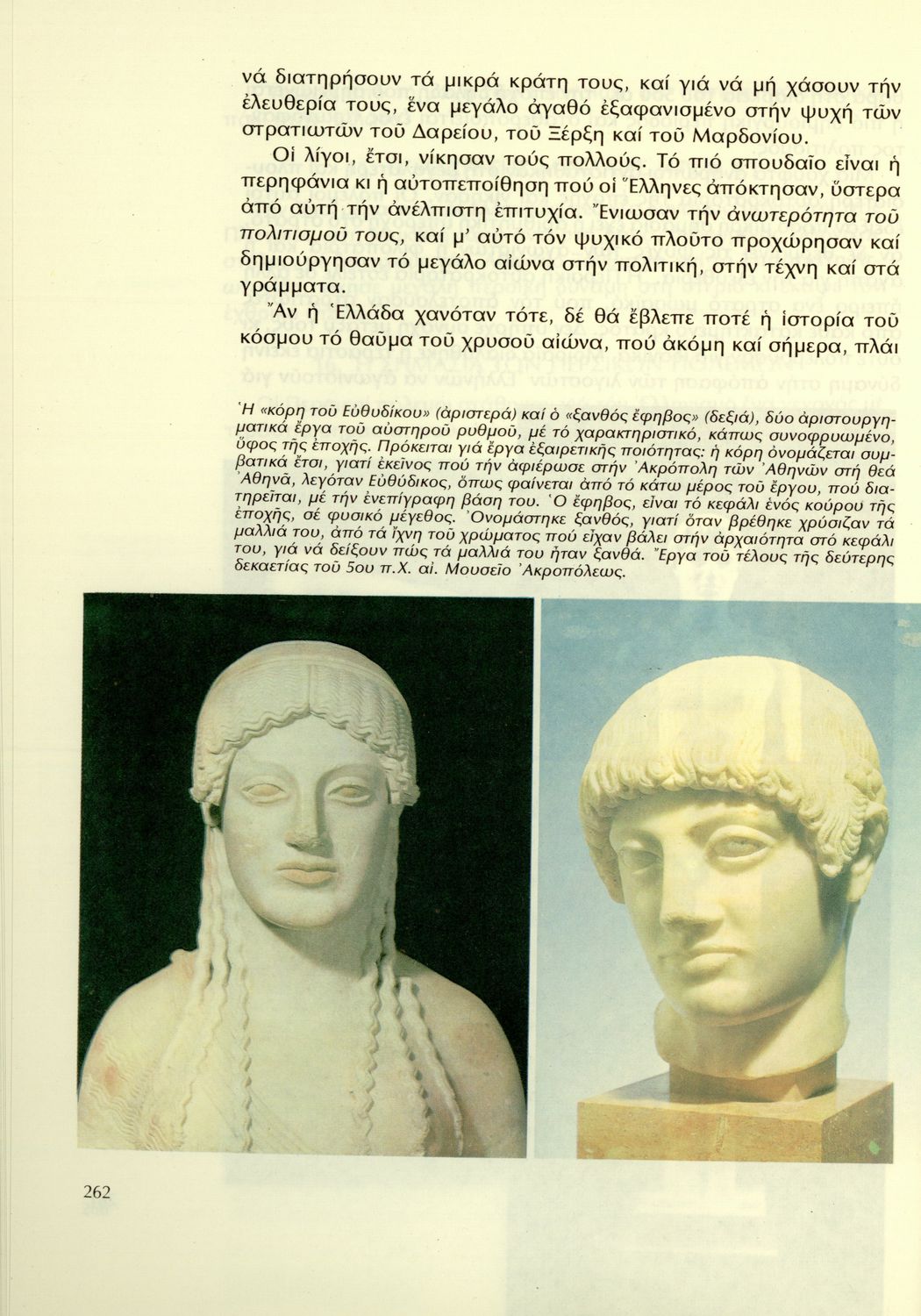 νά διατηρήσουν τά μικρά κράτη τους, καί γιά νά μή χάσουν τήν ἐλευθερία τους, ἕνα μεγάλο ἀγαθό ἐξαφανισμένο στήν ψυχή τῶν στρατιωτῶν τοῦ Δαρείου, τοῦ Ξέρξη καί τοῦ Μαρδονίου.

Οἱ λίγοι, ἔτσι, νίκησαν τούς πολλούς. Τό πιό σπουδαῖο εἶναι ἡ περηφάνια κι ἡ αὐτοπεποίθηση πού οἱ Ἕλληνες ἀπόκτησαν, ὕστερα ἀπό αὐτή τήν ἀνέλπιστη ἐπιτυχία. Ἔνιωσαν τήν ἀνωτερότητα τοῦ πολιτισμοῦ τους, καί μ' αὐτό τόν ψυχικό πλοῦτο προχώρησαν καί δημιούργησαν τό μεγάλο αἰώνα στήν πολιτική, στήν τέχνη καί στά γράμματα.

Ἄν ἡ Ἑλλάδα χανόταν τότε, δέ θά ἔβλεπε ποτέ ἡ ἱστορία τοῦ κόσμου τό θαῦμα τοῦ χρυσοῦ αἰώνα, πού ἀκόμη καί σήμερα, πλάι

Ἡ «κόρη τοῦ Εὐθυδίκου» (ἀριστερά) καί ὁ «ξανθός ἔφηβος» (δεξιά), δύο ἀριστουργηματικά ἔργα τοῦ αὐστηροῦ ρυθμοῦ, μέ τό χαρακτηριστικό, κάπως συνοφρυωμένο, ὕφος τῆς ἐποχῆς. Πρόκειται γιά ἔργα ἐξαιρετικῆς ποιότητας: ἡ κόρη ὀνομάζεται συμβατικά ἔτσι, γιατί ἐκεῖνος πού τήν ἀφιέρωσε στήν Ἀκρόπολη τῶν Ἀθηνῶν στή θεά Ἀθηνᾶ, λεγόταν Εὐθύδικος, ὅπως φαίνεται ἀπό τό κάτω μέρος τοῦ ἔργου, πού διατηρεῖται, μέ τήν ἐνεπίγραφη βάση του. Ὁ ἔφηβος, εἶναι τό κεφάλι ἑνός κούρου τῆς ἐποχῆς, σέ φυσικό μέγεθος. Ὀνομάστηκε ξανθός, γιατί ὅταν βρέθηκε χρύσιζαν τά μαλλιά του, ἀπό τά ἴχνη τοῦ χρώματος πού εἶχαν βάλει στήν ἀρχαιότητα στό κεφάλι του, γιά νά δείξουν πώς τά μαλλιά του ἦταν ξανθά. Ἔργα τοῦ τέλους τῆς δεύτερης δεκαετίας τοῦ 5ου π.Χ. αἰ. Μουσεῖο Ἀκροπόλεως.

262